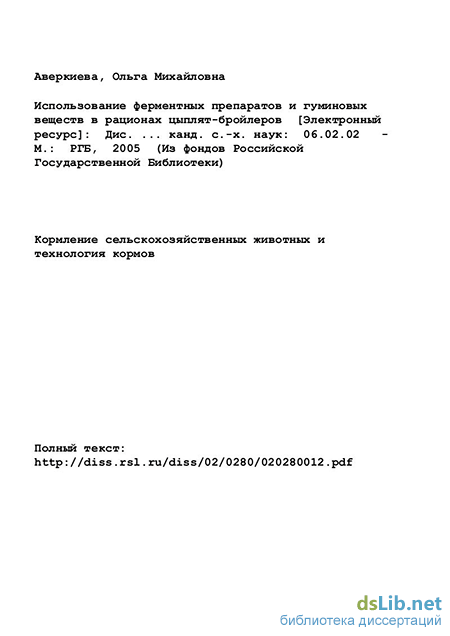 Аверкиева, Ольга Михайловна

Использование ферментных препаратов и гуминовых веществ в рационах цыплят-бройлеров [Электронный ресурс]: Дис. ... канд. с.-х. наук: 06.02.02 - М.: РГБ, 2005 (Из фондов Российской Государственной Библиотеки)

Кормление сельскохозяйственных животных и технология кормов

Полный текст:
http://diss.rsl.ru/diss/02/0280/020280012.pdf

dsLib.net
библиотека диссертаций